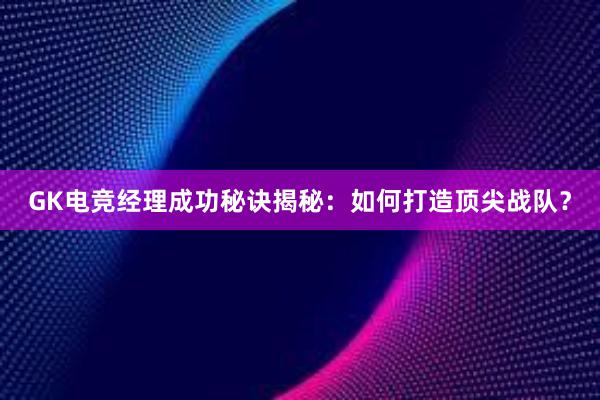 GK电竞经理成功秘诀揭秘：如何打造顶尖战队？